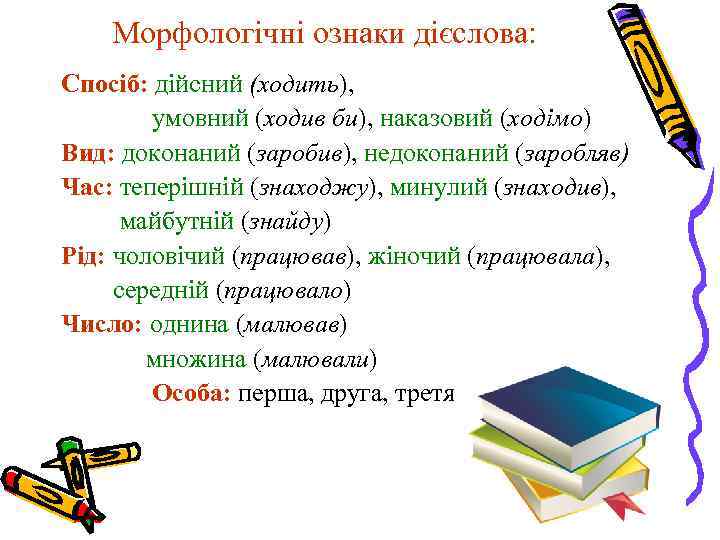 Морфологічні ознаки дієслова:

Спосіб: дійсний (ходить), умовний (ходив би), наказовий (ходімо)

Вид: доконаний (заробив), недоконаний (заробляв)

Час: теперішній (знаходжу), минулий (знаходив), майбутній (знайду)

Рід: чоловічий (працював), жіночий (працювала), середній (працювало)

Число: однина (малював) множина (малювали)

Особа: перша, друга, третя